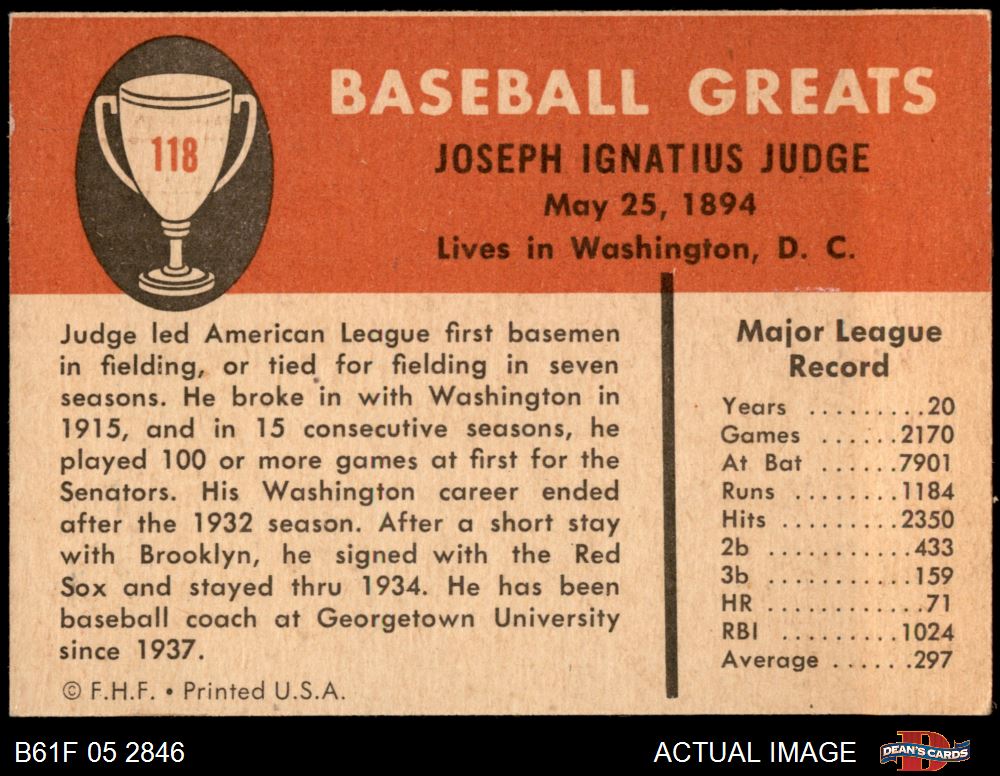 118

BASEBALL GREATS

JOSEPH IGNATIUS JUDGE

May 25, 1894

Lives in Washington, D. C.

Judge led American League first basemen in fielding, or tied for fielding in seven seasons. He broke in with Washington in 1915, and in 15 consecutive seasons, he played 100 or more games at first for the Senators. His Washington career ended after the 1932 season. After a short stay with Brooklyn, he signed with the Red Sox and stayed thru 1934. He has been baseball coach at Georgetown University since 1937.

© F.H.F. • Printed U.S.A.

Major League Record

Years 20
Games 2170
At Bat 7901
Runs 1184
Hits 2350
2b 433
3b 159
HR 71
RBI 1024
Average .297

B61F 05 2846

ACTUAL IMAGE

DEAN'S CARDS